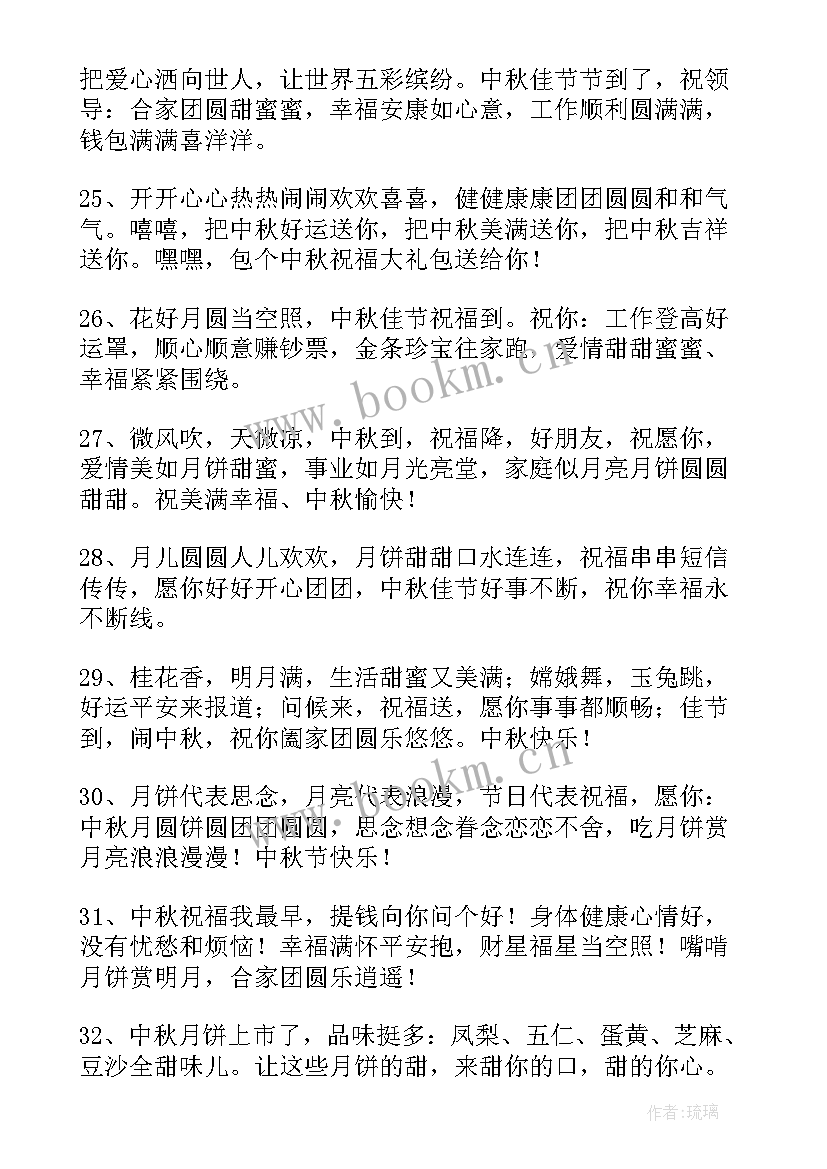 把爱心洒向世人，让世界五彩缤纷。中秋佳节节到了，祝领导：合家团圆甜蜜蜜，幸福安康如心意，工作顺利圆满满，钱包满满喜洋洋。

25、开开心心热热闹闹欢欢喜喜，健健康康团团圆圆和和气气。嘻嘻，把中秋好运送你，把中秋美满送你，把中秋吉祥送你。嘿嘿，包个中秋祝福大礼包送给你！

26、花好月圆当空照，中秋佳节祝福到。祝你：工作登高好运罩，顺心顺意赚钞票，金条珍宝往家跑，爱情甜甜蜜蜜、幸福紧紧围绕。

27、微风吹，天微凉，中秋到，祝福降，好朋友，祝愿你，爱情美如月饼甜蜜，事业如月光亮堂，家庭似月亮月饼圆圆甜甜。祝美满幸福、中秋愉快！

28、月儿圆圆人儿欢欢，月饼甜甜口水连连，祝福串串短信传传，愿你好好开心团团，中秋佳节好事不断，祝你幸福永不断线。

29、桂花香，明月满，生活甜蜜又美满；嫦娥舞，玉兔跳，好运平安来报道；问候来，祝福送，愿你事事都顺畅；佳节到，闹中秋，祝你阖家团圆乐悠悠。中秋快乐！

30、月饼代表思念，月亮代表浪漫，节日代表祝福，愿你：中秋月圆饼圆团团圆圆，思念想念眷念恋恋不舍，吃月饼赏月亮浪浪漫漫！中秋节快乐！

31、中秋祝福我最早，提钱向你问个好！身体健康心情好，没有忧愁和烦恼！幸福满怀平安抱，财星福星当空照！嘴啃月饼赏明月，合家团圆乐逍遥！

32、中秋月饼上市了，品味挺多：凤梨、五仁、蛋黄、芝麻、豆沙全甜味儿。让这些月饼的甜，来甜你的口，甜的你心。

www.bookm.cn

www.bookm.cn

作者：琉璃